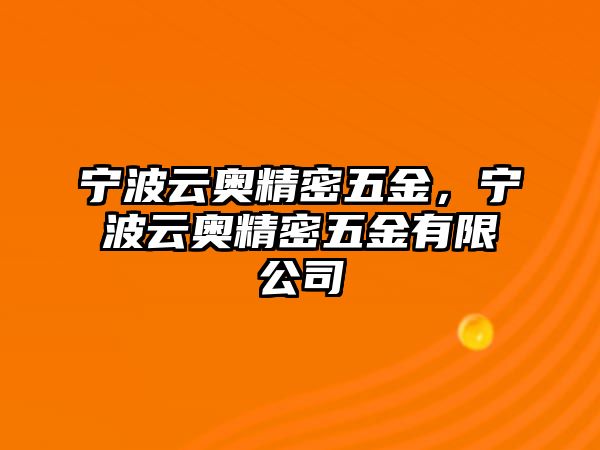 宁波云奥精密五金，宁波云奥精密五金有限公司